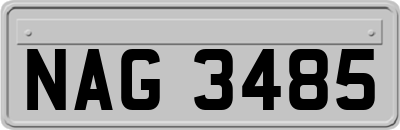 NAG 3485